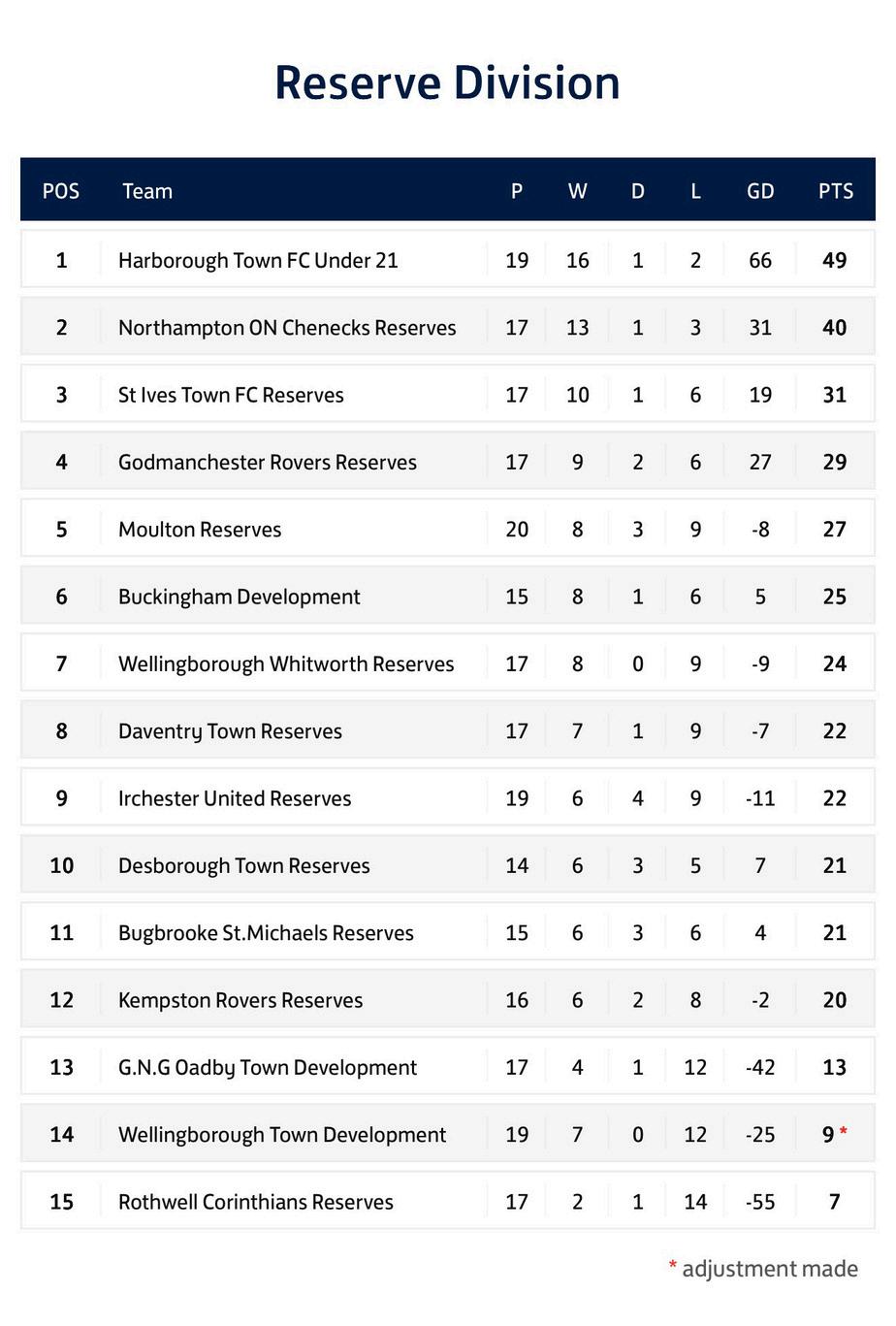 Reserve Division

| POS | Team | P | W | D | L | GD | PTS |
|---|---|---|---|---|---|---|---|
| 1 | Harborough Town FC Under 21 | 19 | 16 | 1 | 2 | 66 | 49 |
| 2 | Northampton ON Chenecks Reserves | 17 | 13 | 1 | 3 | 31 | 40 |
| 3 | St Ives Town FC Reserves | 17 | 10 | 1 | 6 | 19 | 31 |
| 4 | Godmanchester Rovers Reserves | 17 | 9 | 2 | 6 | 27 | 29 |
| 5 | Moulton Reserves | 20 | 8 | 3 | 9 | -8 | 27 |
| 6 | Buckingham Development | 15 | 8 | 1 | 6 | 5 | 25 |
| 7 | Wellingborough Whitworth Reserves | 17 | 8 | 0 | 9 | -9 | 24 |
| 8 | Daventry Town Reserves | 17 | 7 | 1 | 9 | -7 | 22 |
| 9 | Irchester United Reserves | 19 | 6 | 4 | 9 | -11 | 22 |
| 10 | Desborough Town Reserves | 14 | 6 | 3 | 5 | 7 | 21 |
| 11 | Bugbrooke St.Michaels Reserves | 15 | 6 | 3 | 6 | 4 | 21 |
| 12 | Kempston Rovers Reserves | 16 | 6 | 2 | 8 | -2 | 20 |
| 13 | G.N.G Oadby Town Development | 17 | 4 | 1 | 12 | -42 | 13 |
| 14 | Wellingborough Town Development | 19 | 7 | 0 | 12 | -25 | 9 * |
| 15 | Rothwell Corinthians Reserves | 17 | 2 | 1 | 14 | -55 | 7 |

* adjustment made